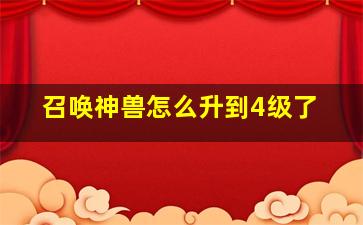 召唤神兽怎么升到4级了